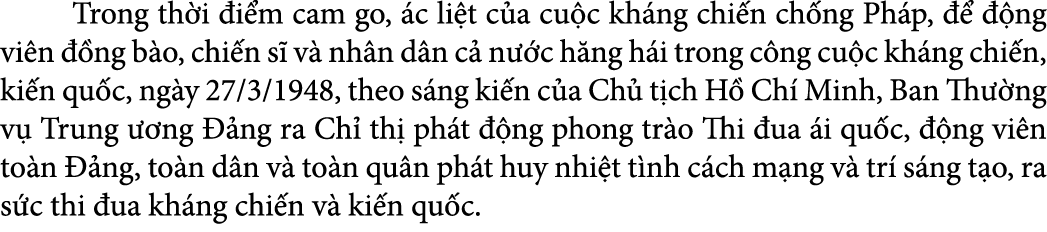 Trong thời điểm cam go, ác liệt của cuộc kháng chiến chống Pháp, để động viên đồng bào, chiến sĩ và nhân dân cả nước hăng hái trong công cuộc kháng chiến, kiến quốc, ngày 27/3/1948, theo sáng kiến của Chủ tịch Hồ Chí Minh, Ban Thường vụ Trung ương Đảng ra Chỉ thị phát động phong trào Thi đua ái quốc, động viên toàn Đảng, toàn dân và toàn quân phát huy nhiệt tình cách mạng và trí sáng tạo, ra sức thi đua kháng chiến và kiến quốc.